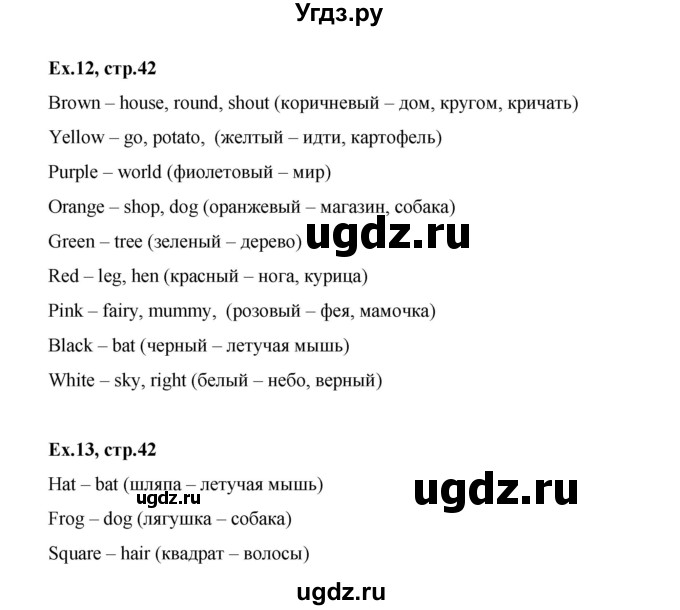 Угдз.ру

Ex.12, стр.42

Brown – house, round, shout (коричневый – дом, кругом, кричать)

Yellow – go, potato, (желтый – идти, картофель)

Purple – world (фиолетовый – мир)

Orange – shop, dog (оранжевый – магазин, собака)

Green – tree (зеленый – дерево) ugdz.ru

Red – leg, hen (красный – нога, курица)

Pink – fairy, mummy, (розовый – фея, мамочка)

Black – bat (черный – летучая мышь)

White – sky, right (белый – небо, верный)

Ex.13, стр.42

Hat – bat (шляпа – летучая мышь) ugdz.ru

ugdz.ru

Frog – dog (лягушка – собака)

Square – hair (квадрат – волосы)

ugdz.ru